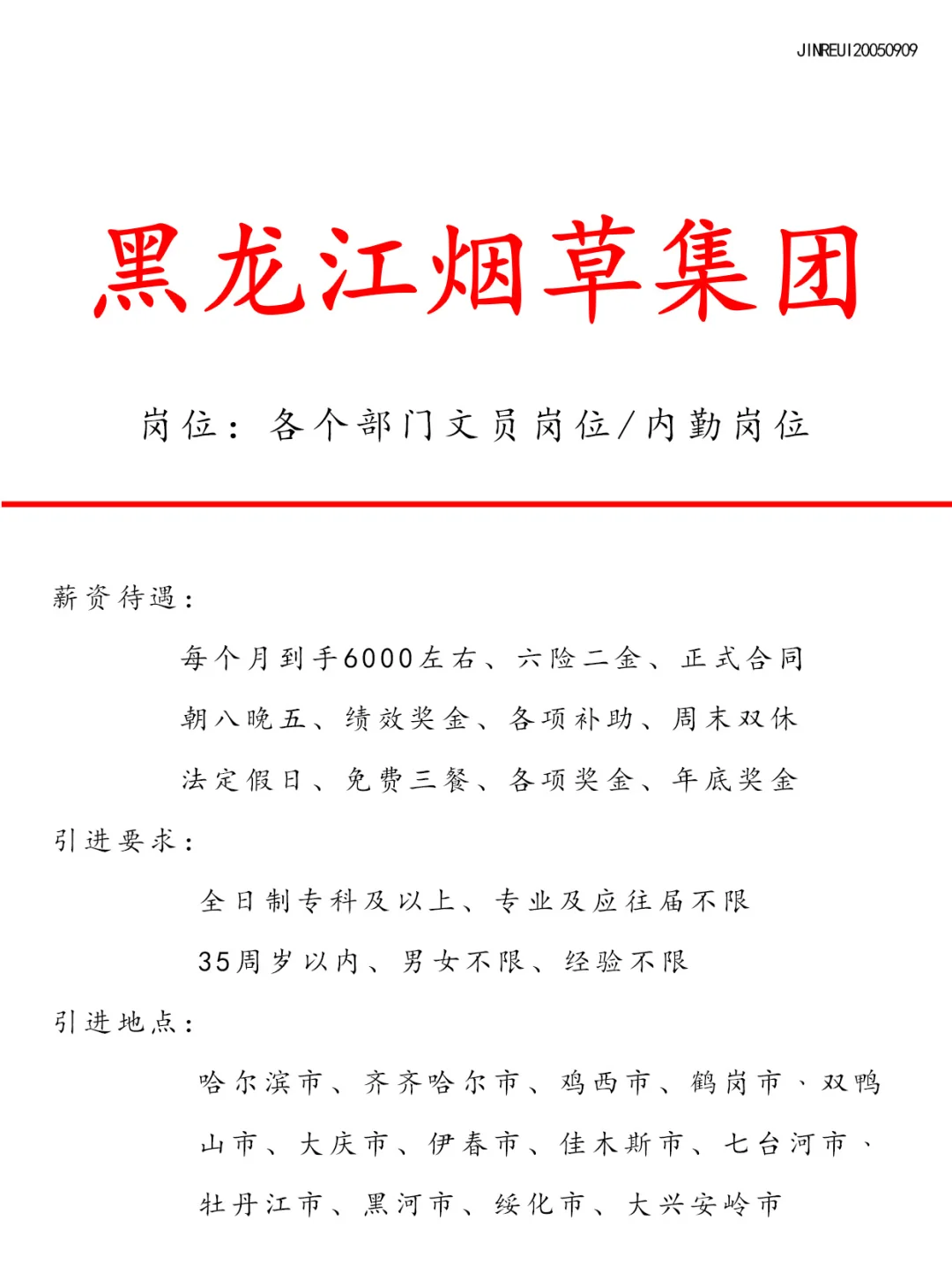 JINREUI20050909

黑龙江烟草集团

岗位：各个部门文员岗位/内勤岗位

薪资待遇：

每个月到手6000左右、六险二金、正式合同

朝八晚五、绩效奖金、各项补助、周末双休

法定假日、免费三餐、各项奖金、年底奖金

引进要求：

全日制专科及以上、专业及应往届不限

35周岁以内、男女不限、经验不限

引进地点：

哈尔滨市、齐齐哈尔市、鸡西市、鹤岗市、双鸭山市、大庆市、伊春市、佳木斯市、七台河市、牡丹江市、黑河市、绥化市、大兴安岭市